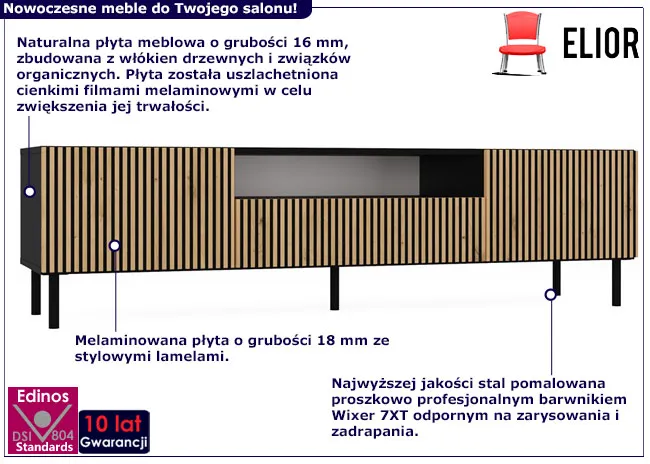 Nowoczesne meble do Twojego salonu!

ELIOR

Naturalna płyta meblowa o grubości 16 mm, zbudowana z włókien drzewnych i związków organicznych. Płyta została uszlachetniona cienkimi filmami melaminowymi w celu zwiększenia jej trwałości.

Melaminowana płyta o grubości 18 mm ze stylowymi lamelami.

Najwyższej jakości stal pomalowana proszkowo profesjonalnym barwnikiem Wixer 7XT odpornym na zarysowania i zadrapania.

Edinos
DSI 804
Standards

10 lat
Gwarancji